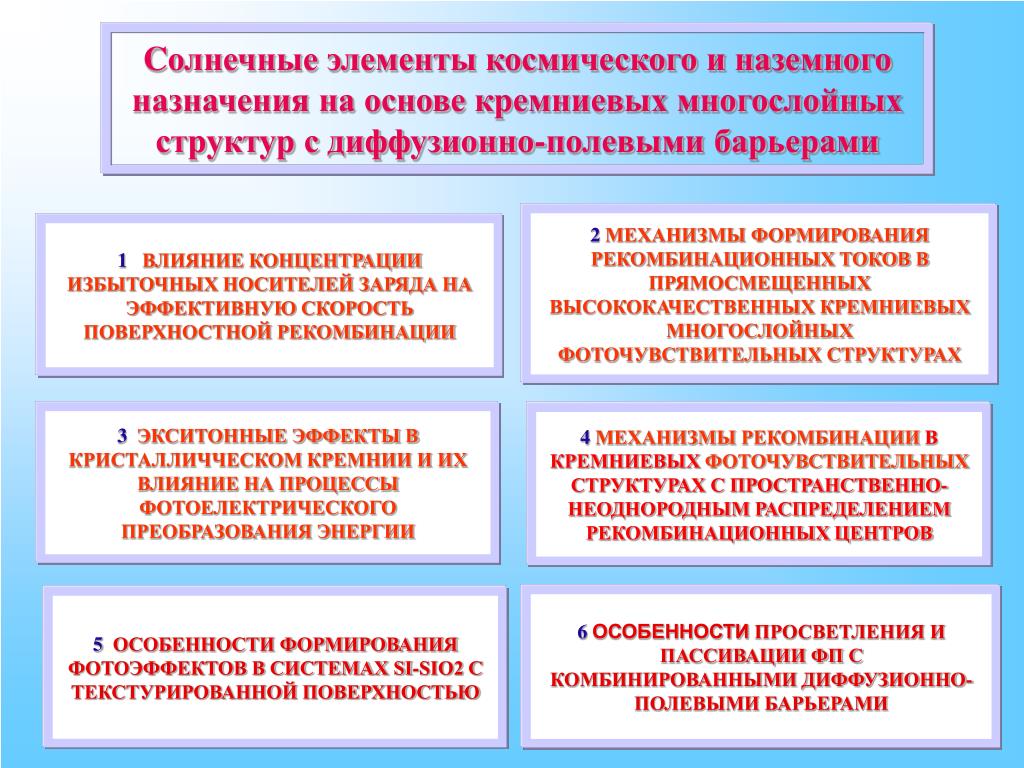 Солнечные элементы космического и наземного назначения на основе кремниевых многослойных структур с диффузионно-полевыми барьерами

1 ВЛИЯНИЕ КОНЦЕНТРАЦИИ ИЗБЫТОЧНЫХ НОСИТЕЛЕЙ ЗАРЯДА НА ЭФФЕКТИВНУЮ СКОРОСТЬ ПОВЕРХНОСТНОЙ РЕКОМБИНАЦИИ

2 МЕХАНИЗМЫ ФОРМИРОВАНИЯ РЕКОМБИНАЦИОННЫХ ТОКОВ В ПРЯМОСМЕЩЕННЫХ ВЫСОКОКАЧЕСТВЕННЫХ КРЕМНИЕВЫХ МНОГОСЛОЙНЫХ ФОТОЧУВСТВИТЕЛЬНЫХ СТРУКТУРАХ

3 ЭКСИТОННЫЕ ЭФФЕКТЫ В КРИСТАЛЛИЧЕСКОМ КРЕМНИИ И ИХ ВЛИЯНИЕ НА ПРОЦЕССЫ ФОТОЕЛЕКТРИЧЕСКОГО ПРЕОБРАЗОВАНИЯ ЭНЕРГИИ

4 МЕХАНИЗМЫ РЕКОМБИНАЦИИ В КРЕМНИЕВЫХ ФОТОЧУВСТВИТЕЛЬНЫХ СТРУКТУРАХ С ПРОСТРАНСТВЕННО-НЕОДНОРОДНЫМ РАСПРЕДЕЛЕНИЕМ РЕКОМБИНАЦИОННЫХ ЦЕНТРОВ

5 ОСОБЕННОСТИ ФОРМИРОВАНИЯ ФОТОЭФФЕКТОВ В СИСТЕМАХ SI-SIO2 С ТЕКСТУРИРОВАННОЙ ПОВЕРХНОСТЬЮ

6 ОСОБЕННОСТИ ПРОСВЕТЛЕНИЯ И ПАССИВАЦИИ ФП С КОМБИНИРОВАННЫМИ ДИФФУЗИОННО-ПОЛЕВЫМИ БАРЬЕРАМИ